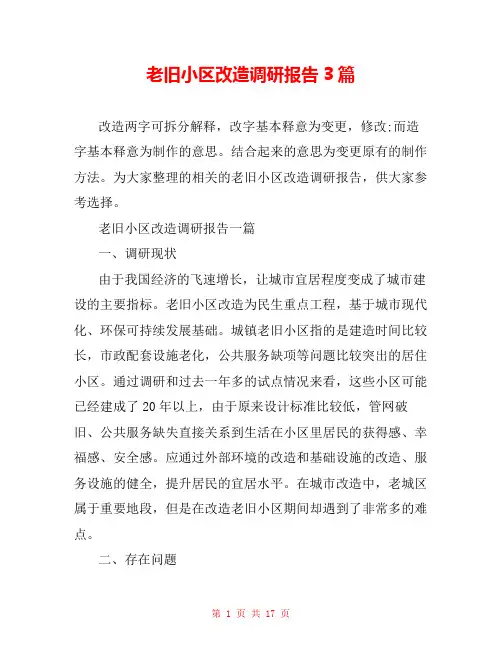 老旧小区改造调研报告 3 篇

改造两字可拆分解释，改字基本释意为变更，修改;而造字基本释意为制作的意思。结合起来的意思为变更原有的制作方法。为大家整理的相关的老旧小区改造调研报告，供大家参考选择。

老旧小区改造调研报告一篇

一、调研现状

由于我国经济的飞速增长，让城市宜居程度变成了城市建设的主要指标。老旧小区改造为民生重点工程，基于城市现代化、环保可持续发展基础。城镇老旧小区指的是建造时间比较长，市政配套设施老化，公共服务缺项等问题比较突出的居住小区。通过调研和过去一年多的试点情况来看，这些小区可能已经建成了 20 年以上，由于原来设计标准比较低，管网破旧、公共服务缺失直接关系到生活在小区里居民的获得感、幸福感、安全感。应通过外部环境的改造和基础设施的改造、服务设施的健全，提升居民的宜居水平。在城市改造中，老城区属于重要地段，但是在改造老旧小区期间却遇到了非常多的难点。

二、存在问题

第 1 页 共 17 页